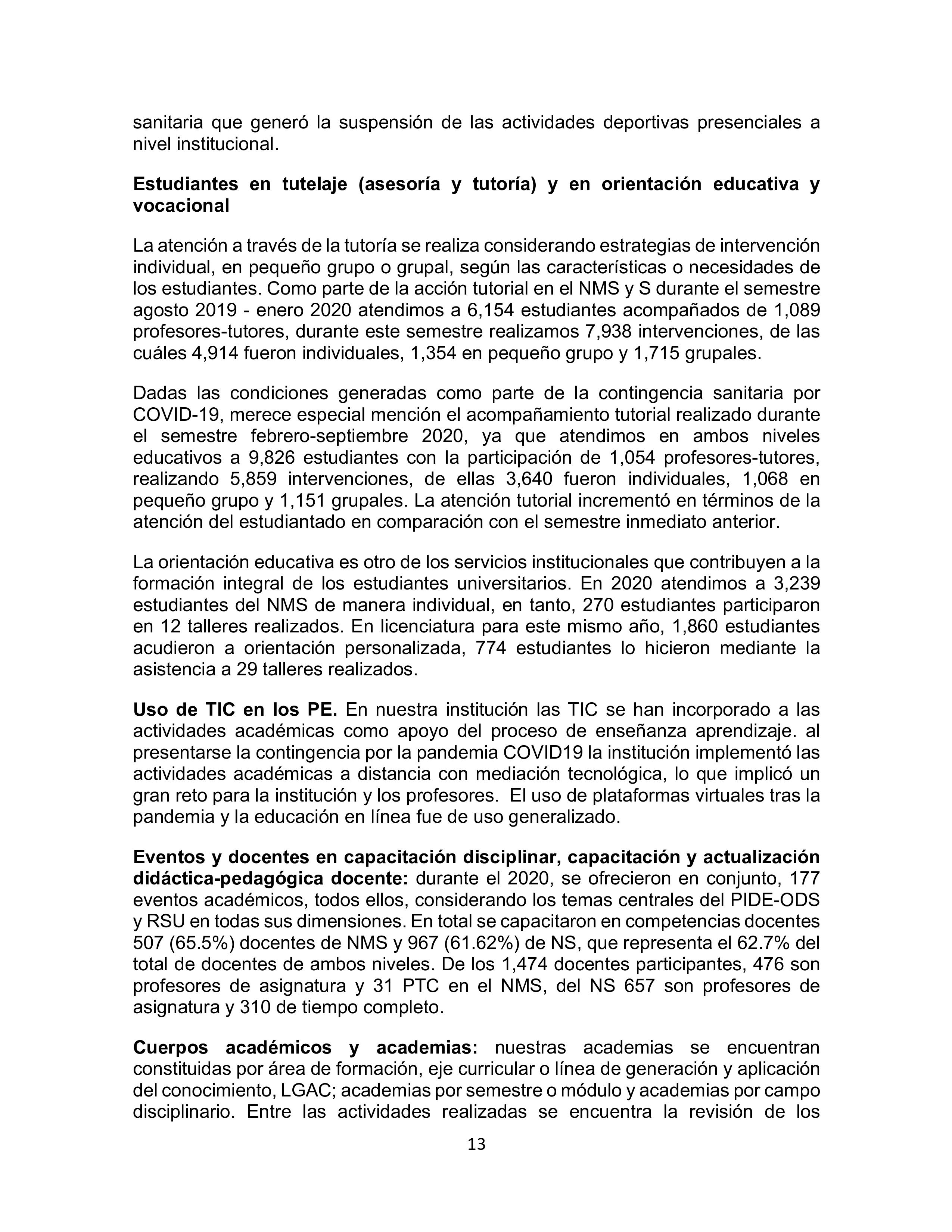 sanitaria que generó la suspensión de las actividades deportivas presenciales a nivel institucional.

Estudiantes en tutelaje (asesoría y tutoría) y en orientación educativa y vocacional

La atención a través de la tutoría se realiza considerando estrategias de intervención individual, en pequeño grupo o grupal, según las características o necesidades de los estudiantes. Como parte de la acción tutorial en el NMS y S durante el semestre agosto 2019 - enero 2020 atendimos a 6,154 estudiantes acompañados de 1,089 profesores-tutores, durante este semestre realizamos 7,938 intervenciones, de las cuáles 4,914 fueron individuales, 1,354 en pequeño grupo y 1,715 grupales.

Dadas las condiciones generadas como parte de la contingencia sanitaria por COVID-19, merece especial mención el acompañamiento tutorial realizado durante el semestre febrero-septiembre 2020, ya que atendimos en ambos niveles educativos a 9,826 estudiantes con la participación de 1,054 profesores-tutores, realizando 5,859 intervenciones, de ellas 3,640 fueron individuales, 1,068 en pequeño grupo y 1,151 grupales. La atención tutorial incrementó en términos de la atención del estudiantado en comparación con el semestre inmediato anterior.

La orientación educativa es otro de los servicios institucionales que contribuyen a la formación integral de los estudiantes universitarios. En 2020 atendimos a 3,239 estudiantes del NMS de manera individual, en tanto, 270 estudiantes participaron en 12 talleres realizados. En licenciatura para este mismo año, 1,860 estudiantes acudieron a orientación personalizada, 774 estudiantes lo hicieron mediante la asistencia a 29 talleres realizados.

Uso de TIC en los PE. En nuestra institución las TIC se han incorporado a las actividades académicas como apoyo del proceso de enseñanza aprendizaje. al presentarse la contingencia por la pandemia COVID19 la institución implementó las actividades académicas a distancia con mediación tecnológica, lo que implicó un gran reto para la institución y los profesores. El uso de plataformas virtuales tras la pandemia y la educación en línea fue de uso generalizado.

Eventos y docentes en capacitación disciplinar, capacitación y actualización didáctica-pedagógica docente: durante el 2020, se ofrecieron en conjunto, 177 eventos académicos, todos ellos, considerando los temas centrales del PIDE-ODS y RSU en todas sus dimensiones. En total se capacitaron en competencias docentes 507 (65.5%) docentes de NMS y 967 (61.62%) de NS, que representa el 62.7% del total de docentes de ambos niveles. De los 1,474 docentes participantes, 476 son profesores de asignatura y 31 PTC en el NMS, del NS 657 son profesores de asignatura y 310 de tiempo completo.

Cuerpos académicos y academias: nuestras academias se encuentran constituidas por área de formación, eje curricular o línea de generación y aplicación del conocimiento, LGAC; academias por semestre o módulo y academias por campo disciplinario. Entre las actividades realizadas se encuentra la revisión de los

13